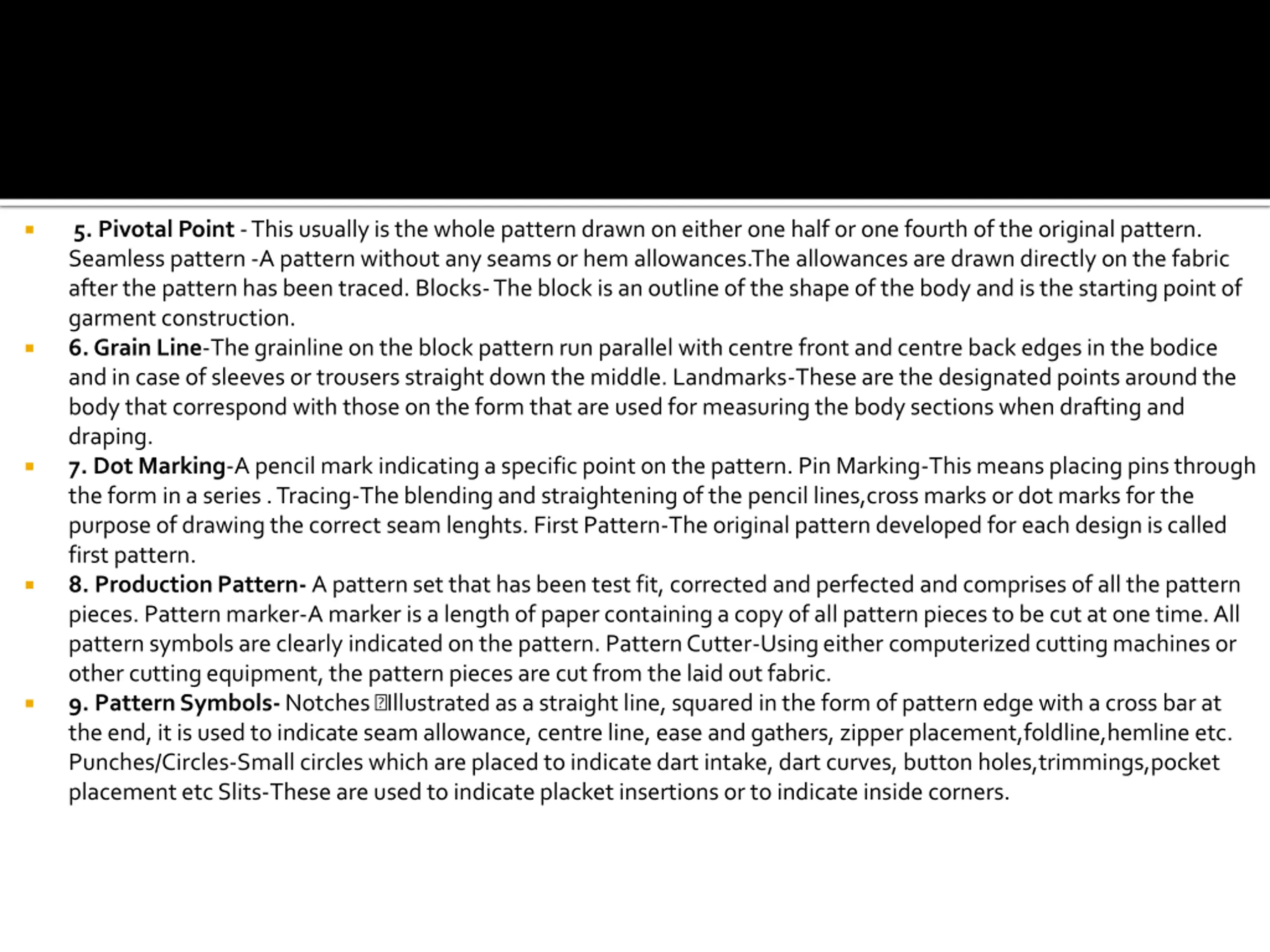 5. Pivotal Point - This usually is the whole pattern drawn on either one half or one fourth of the original pattern. Seamless pattern -A pattern without any seams or hem allowances.The allowances are drawn directly on the fabric after the pattern has been traced. Blocks- The block is an outline of the shape of the body and is the starting point of garment construction.

6. Grain Line-The grainline on the block pattern run parallel with centre front and centre back edges in the bodice and in case of sleeves or trousers straight down the middle. Landmarks-These are the designated points around the body that correspond with those on the form that are used for measuring the body sections when drafting and draping.

7. Dot Marking-A pencil mark indicating a specific point on the pattern. Pin Marking-This means placing pins through the form in a series . Tracing-The blending and straightening of the pencil lines,cross marks or dot marks for the purpose of drawing the correct seam lenghts. First Pattern-The original pattern developed for each design is called first pattern.

8. Production Pattern- A pattern set that has been test fit, corrected and perfected and comprises of all the pattern pieces. Pattern marker-A marker is a length of paper containing a copy of all pattern pieces to be cut at one time. All pattern symbols are clearly indicated on the pattern. Pattern Cutter-Using either computerized cutting machines or other cutting equipment, the pattern pieces are cut from the laid out fabric.

9. Pattern Symbols- Notches Illustrated as a straight line, squared in the form of pattern edge with a cross bar at the end, it is used to indicate seam allowance, centre line, ease and gathers, zipper placement,foldline,hemline etc. Punches/Circles-Small circles which are placed to indicate dart intake, dart curves, button holes,trimmings,pocket placement etc Slits-These are used to indicate placket insertions or to indicate inside corners.